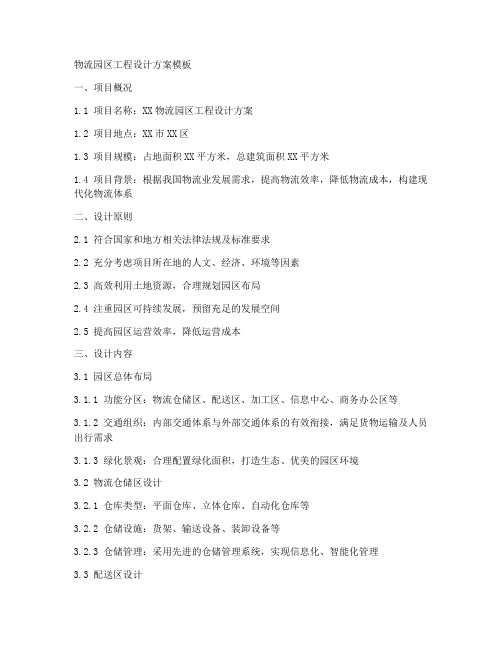 物流园区工程设计方案模板

一、项目概况

1.1 项目名称：XX 物流园区工程设计方案

1.2 项目地点：XX 市 XX 区

1.3 项目规模：占地面积 XX 平方米，总建筑面积 XX 平方米

1.4 项目背景：根据我国物流业发展需求，提高物流效率，降低物流成本，构建现代化物流体系

二、设计原则

2.1 符合国家和地方相关法律法规及标准要求

2.2 充分考虑项目所在地的人文、经济、环境等因素

2.3 高效利用土地资源，合理规划园区布局

2.4 注重园区可持续发展，预留充足的发展空间

2.5 提高园区运营效率，降低运营成本

三、设计内容

3.1 园区总体布局

3.1.1 功能分区：物流仓储区、配送区、加工区、信息中心、商务办公区等

3.1.2 交通组织：内部交通体系与外部交通体系的有效衔接，满足货物运输及人员出行需求

3.1.3 绿化景观：合理配置绿化面积，打造生态、优美的园区环境

3.2 物流仓储区设计

3.2.1 仓库类型：平面仓库、立体仓库、自动化仓库等

3.2.2 仓储设施：货架、输送设备、装卸设备等

3.2.3 仓储管理：采用先进的仓储管理系统，实现信息化、智能化管理

3.3 配送区设计